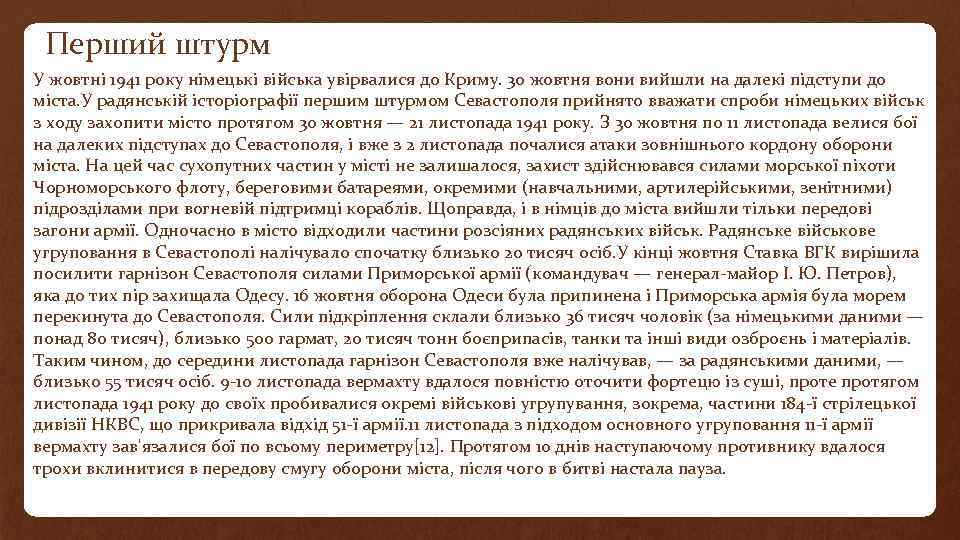 Перший штурм

У жовтні 1941 року німецькі війська увірвалися до Криму. 30 жовтня вони вийшли на далекі підступи до міста.У радянській історіографії першим штурмом Севастополя прийнято вважати спроби німецьких військ з ходу захопити місто протягом 30 жовтня — 21 листопада 1941 року. З 30 жовтня по 11 листопада велися бої на далеких підступах до Севастополя, і вже з 2 листопада почалися атаки зовнішнього кордону оборони міста. На цей час сухопутних частин у місті не залишалося, захист здійснювався силами морської піхоти Чорноморського флоту, береговими батареями, окремими (навчальними, артилерійськими, зенітними) підрозділами при вогневій підтримці кораблів. Щоправда, і в німців до міста вийшли тільки передові загони армії. Одночасно в місто відходили частини розсіяних радянських військ. Радянське військове угруповання в Севастополі налічувало спочатку близько 20 тисяч осіб.У кінці жовтня Ставка ВГК вирішила посилити гарнізон Севастополя силами Приморської армії (командувач — генерал-майор І. Ю. Петров), яка до тих пір захищала Одесу. 16 жовтня оборона Одеси була припинена і Приморська армія була морем перекинута до Севастополя. Сили підкріплення склали близько 36 тисяч чоловік (за німецькими даними — понад 80 тисяч), близько 500 гармат, 20 тисяч тонн боєприпасів, танки та інші види озброєнь і матеріалів. Таким чином, до середини листопада гарнізон Севастополя вже налічував, — за радянськими даними, — близько 55 тисяч осіб. 9-10 листопада вермахту вдалося повністю оточити фортецю із суші, проте протягом листопада 1941 року до своїх пробивалися окремі військові угрупування, зокрема, частини 184-ї стрілецької дивізії НКВС, що прикривала відхід 51-ї армії.11 листопада з підходом основного угруповання 11-ї армії вермахту зав'язалися бої по всьому периметру[12]. Протягом 10 днів наступаючому противнику вдалося трохи вклинитися в передову смугу оборони міста, після чого в битві настала пауза.